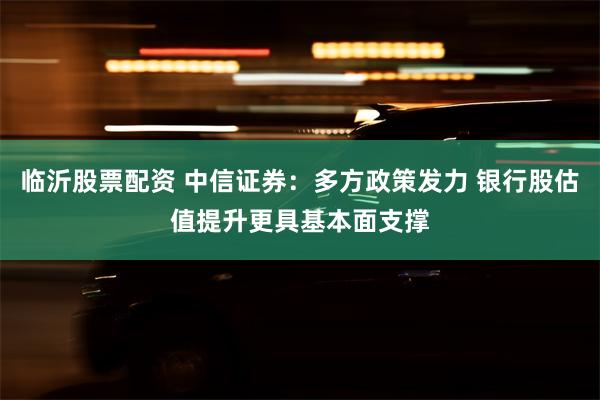 临沂股票配资 中信证券：多方政策发力 银行股估值提升更具基本面支撑